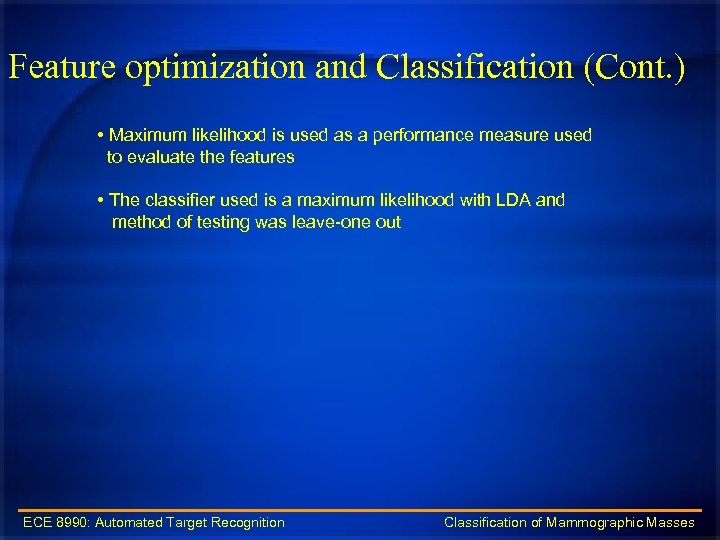 Feature optimization and Classification (Cont.)

• Maximum likelihood is used as a performance measure used to evaluate the features

• The classifier used is a maximum likelihood with LDA and method of testing was leave-one out

ECE 8990: Automated Target Recognition

Classification of Mammographic Masses